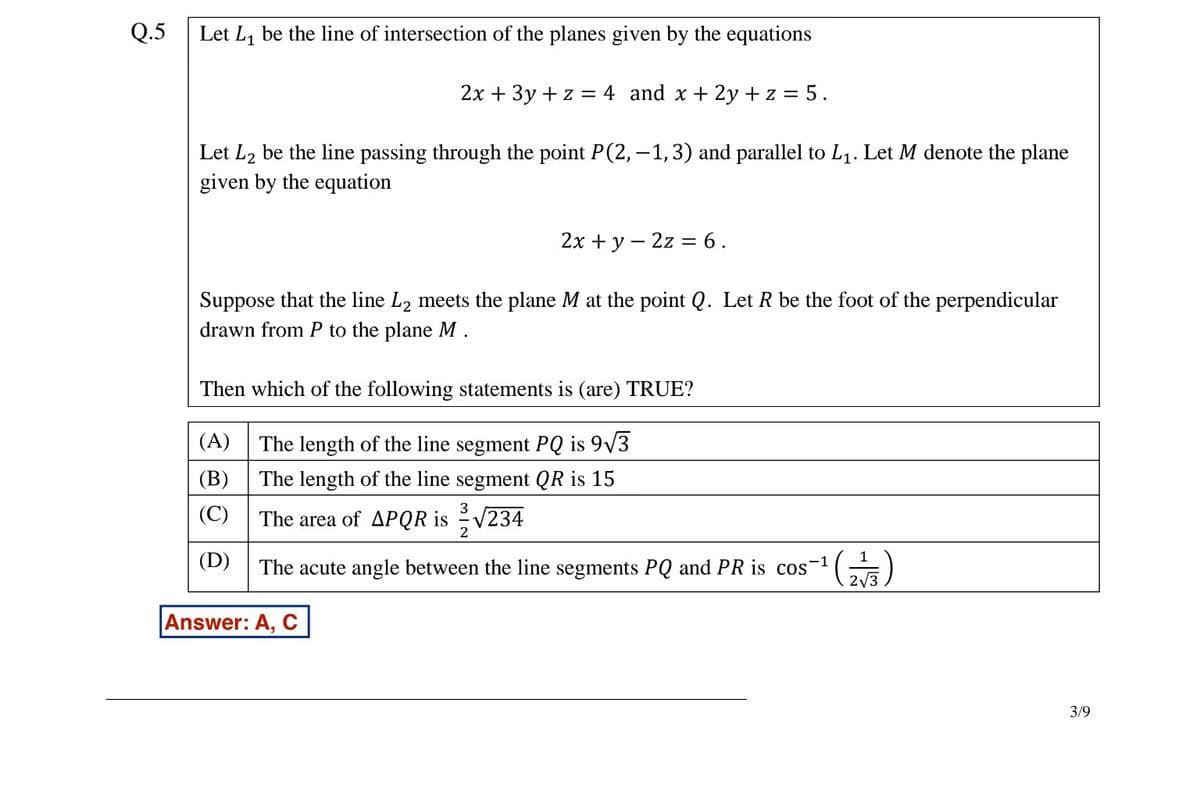 Q.5

Let $L_1$ be the line of intersection of the planes given by the equations

$2x + 3y + z = 4$ and $x + 2y + z = 5$.

Let $L_2$ be the line passing through the point $P(2, -1, 3)$ and parallel to $L_1$. Let $M$ denote the plane given by the equation

$2x + y - 2z = 6$.

Suppose that the line $L_2$ meets the plane $M$ at the point $Q$. Let $R$ be the foot of the perpendicular drawn from $P$ to the plane $M$.

Then which of the following statements is (are) TRUE?

(A) The length of the line segment $PQ$ is $9\sqrt{3}$

(B) The length of the line segment $QR$ is 15

(C) The area of $\Delta PQR$ is $\frac{3}{2}\sqrt{234}$

(D) The acute angle between the line segments $PQ$ and $PR$ is $\cos^{-1}\left(\frac{1}{2\sqrt{3}}\right)$

Answer: A, C

3/9